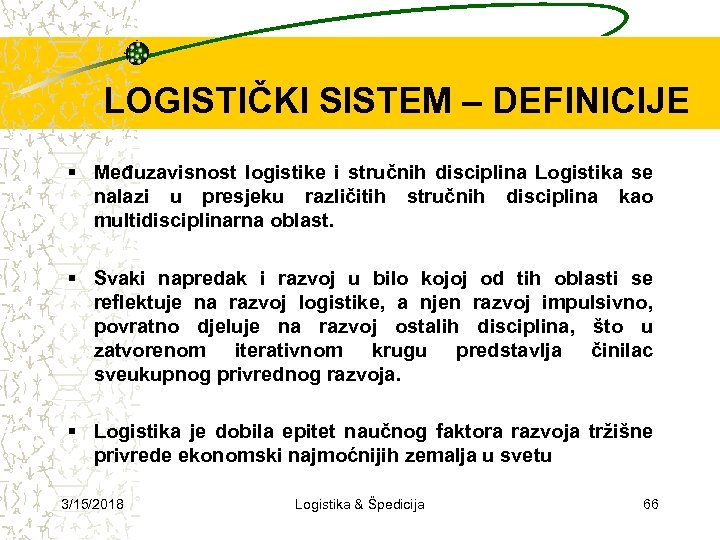 LOGISTIČKI SISTEM – DEFINICIJE

▪ Međuzavisnost logistike i stručnih disciplina Logistika se nalazi u presjeku različitih stručnih disciplina kao multidisciplinarna oblast.

▪ Svaki napredak i razvoj u bilo kojoj od tih oblasti se reflektuje na razvoj logistike, a njen razvoj impulsivno, povratno djeluje na razvoj ostalih disciplina, što u zatvorenom iterativnom krugu predstavlja činilac sveukupnog privrednog razvoja.

▪ Logistika je dobila epitet naučnog faktora razvoja tržišne privrede ekonomski najmoćnijih zemalja u svetu

3/15/2018 Logistika & Špedicija 66